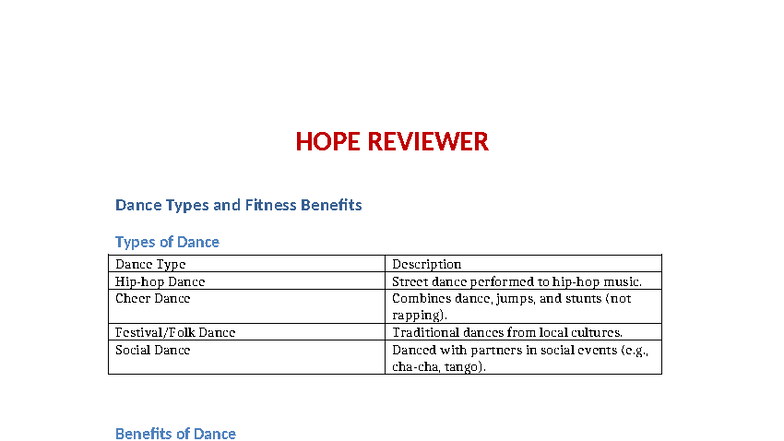 HOPE REVIEWER

Dance Types and Fitness Benefits

Types of Dance

| Dance Type | Description |
|---|---|
| Hip-hop Dance | Street dance performed to hip-hop music. |
| Cheer Dance | Combines dance, jumps, and stunts (not rapping). |
| Festival/Folk Dance | Traditional dances from local cultures. |
| Social Dance | Danced with partners in social events (e.g., cha-cha, tango). |

Benefits of Dance